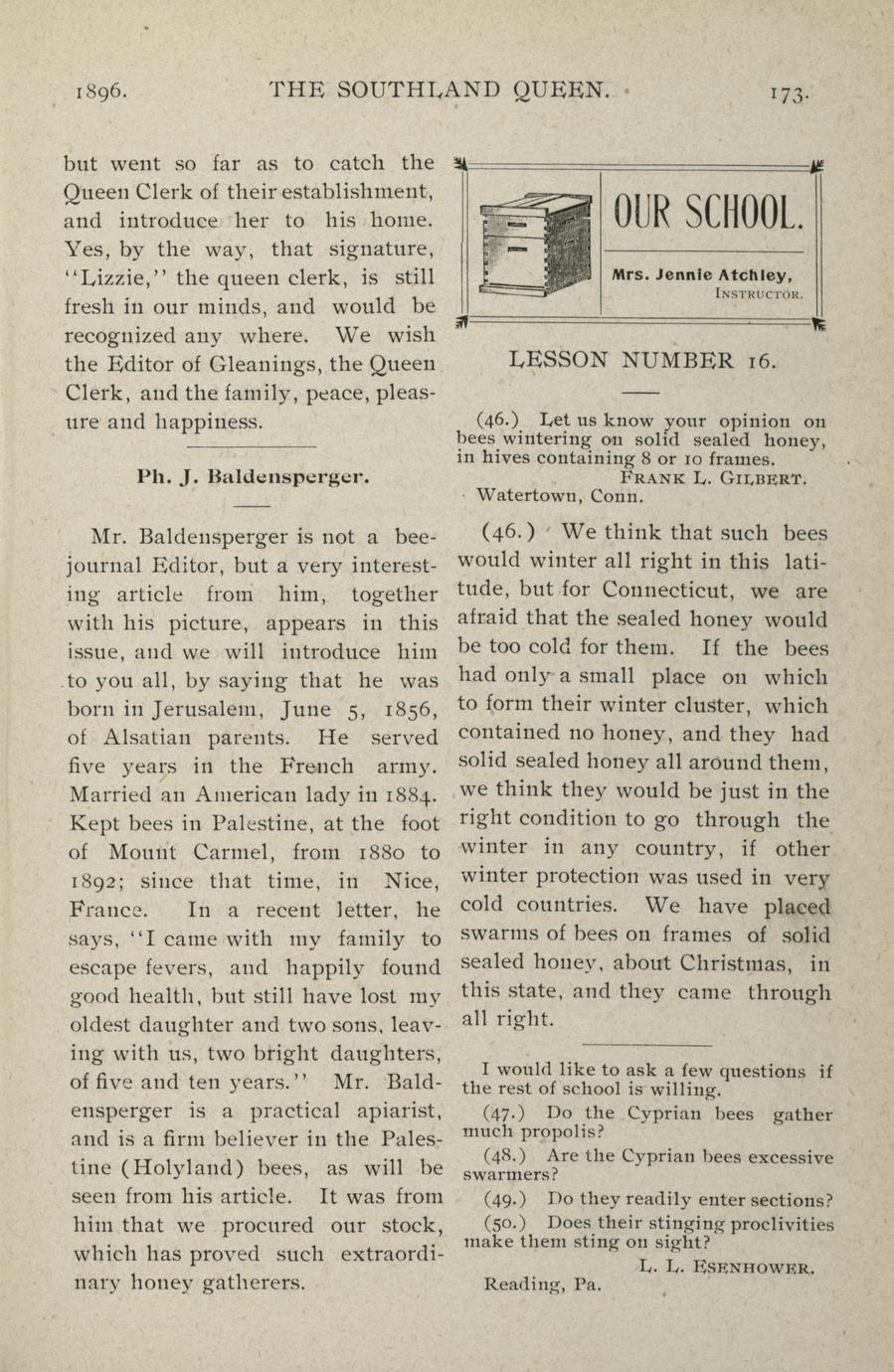 1896. THE SOUTHLAND QUEEN. 173.

but went so far as to catch the Queen Clerk of their establishment, and introduce her to his home. Yes, by the way, that signature, "Lizzie," the queen clerk, is still fresh in our minds, and would be recognized any where. We wish the Editor of Gleanings, the Queen Clerk, and the family, peace, pleasure and happiness.

Ph. J. Baldensperger.

Mr. Baldensperger is not a bee-journal Editor, but a very interesting article from him, together with his picture, appears in this issue, and we will introduce him to you all, by saying that he was born in Jerusalem, June 5, 1856, of Alsatian parents. He served five years in the French army. Married an American lady in 1884. Kept bees in Palestine, at the foot of Mount Carmel, from 1880 to 1892; since that time, in Nice, France. In a recent letter, he says, "I came with my family to escape fevers, and happily found good health, but still have lost my oldest daughter and two sons, leaving with us, two bright daughters, of five and ten years." Mr. Baldensperger is a practical apiarist, and is a firm believer in the Palestine (Holyland) bees, as will be seen from his article. It was from him that we procured our stock, which has proved such extraordinary honey gatherers.

OUR SCHOOL.

Mrs. Jennie Atchley, INSTRUCTOR.

LESSON NUMBER 16.

(46.) Let us know your opinion on bees wintering on solid sealed honey, in hives containing 8 or 10 frames.
FRANK L. GILBERT.
Watertown, Conn.

(46.) We think that such bees would winter all right in this latitude, but for Connecticut, we are afraid that the sealed honey would be too cold for them. If the bees had only a small place on which to form their winter cluster, which contained no honey, and they had solid sealed honey all around them, we think they would be just in the right condition to go through the winter in any country, if other winter protection was used in very cold countries. We have placed swarms of bees on frames of solid sealed honey, about Christmas, in this state, and they came through all right.

I would like to ask a few questions if the rest of school is willing.

(47.) Do the Cyprian bees gather much propolis?

(48.) Are the Cyprian bees excessive swarmers?

(49.) Do they readily enter sections?

(50.) Does their stinging proclivities make them sting on sight?
L. L. ESENHOWER.
Reading, Pa.